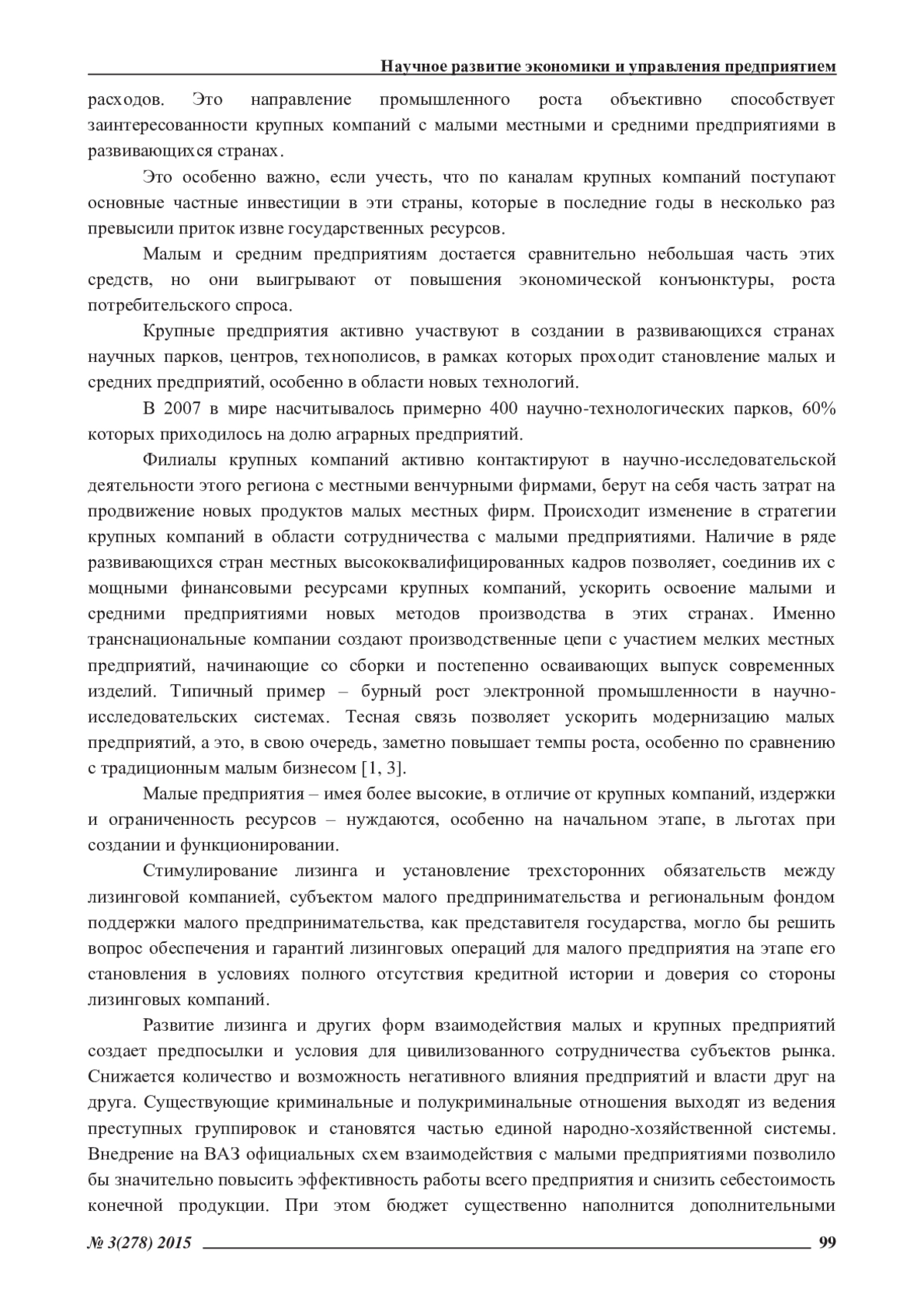 Научное развитие экономики и управления предприятием

расходов. Это направление промышленного роста объективно способствует заинтересованности крупных компаний с малыми местными и средними предприятиями в развивающихся странах.

Это особенно важно, если учесть, что по каналам крупных компаний поступают основные частные инвестиции в эти страны, которые в последние годы в несколько раз превысили приток извне государственных ресурсов.

Малым и средним предприятиям достается сравнительно небольшая часть этих средств, но они выигрывают от повышения экономической конъюнктуры, роста потребительского спроса.

Крупные предприятия активно участвуют в создании в развивающихся странах научных парков, центров, технополисов, в рамках которых проходит становление малых и средних предприятий, особенно в области новых технологий.

В 2007 в мире насчитывалось примерно 400 научно-технологических парков, 60% которых приходилось на долю аграрных предприятий.

Филиалы крупных компаний активно контактируют в научно-исследовательской деятельности этого региона с местными венчурными фирмами, берут на себя часть затрат на продвижение новых продуктов малых местных фирм. Происходит изменение в стратегии крупных компаний в области сотрудничества с малыми предприятиями. Наличие в ряде развивающихся стран местных высококвалифицированных кадров позволяет, соединив их с мощными финансовыми ресурсами крупных компаний, ускорить освоение малыми и средними предприятиями новых методов производства в этих странах. Именно транснациональные компании создают производственные цепи с участием мелких местных предприятий, начинающие со сборки и постепенно осваивающих выпуск современных изделий. Типичный пример – бурный рост электронной промышленности в научно-исследовательских системах. Тесная связь позволяет ускорить модернизацию малых предприятий, а это, в свою очередь, заметно повышает темпы роста, особенно по сравнению с традиционным малым бизнесом [1, 3].

Малые предприятия – имея более высокие, в отличие от крупных компаний, издержки и ограниченность ресурсов – нуждаются, особенно на начальном этапе, в льготах при создании и функционировании.

Стимулирование лизинга и установление трехсторонних обязательств между лизинговой компанией, субъектом малого предпринимательства и региональным фондом поддержки малого предпринимательства, как представителя государства, могло бы решить вопрос обеспечения и гарантий лизинговых операций для малого предприятия на этапе его становления в условиях полного отсутствия кредитной истории и доверия со стороны лизинговых компаний.

Развитие лизинга и других форм взаимодействия малых и крупных предприятий создает предпосылки и условия для цивилизованного сотрудничества субъектов рынка. Снижается количество и возможность негативного влияния предприятий и власти друг на друга. Существующие криминальные и полукриминальные отношения выходят из ведения преступных группировок и становятся частью единой народно-хозяйственной системы. Внедрение на ВАЗ официальных схем взаимодействия с малыми предприятиями позволило бы значительно повысить эффективность работы всего предприятия и снизить себестоимость конечной продукции. При этом бюджет существенно наполнится дополнительными

№ 3(278) 2015 99